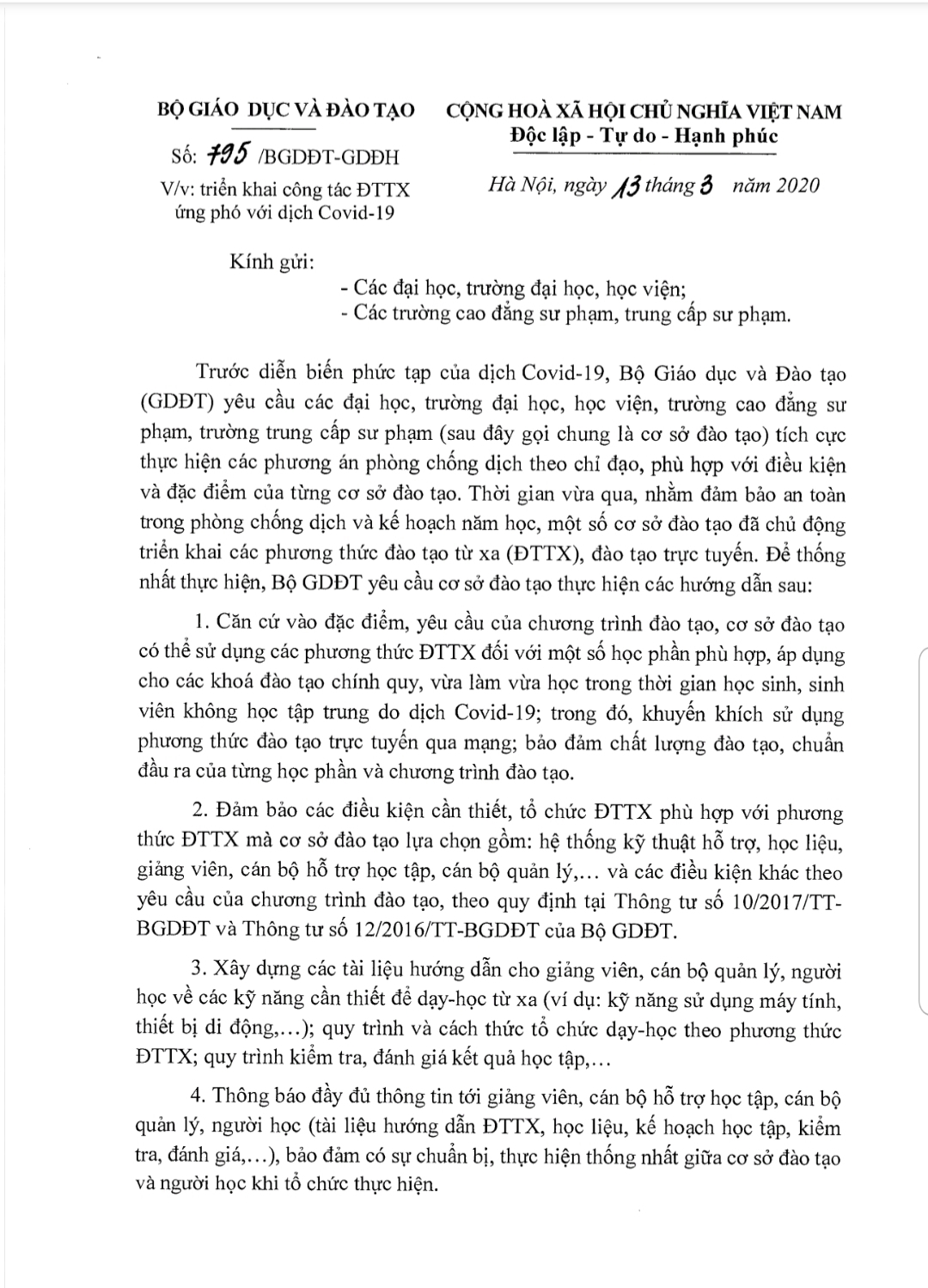 BỘ GIÁO DỤC VÀ ĐÀO TẠO

Số: 795 /BGDĐT-GDĐH

V/v: triển khai công tác ĐTTX ứng phó với dịch Covid-19

CỘNG HOÀ XÃ HỘI CHỦ NGHĨA VIỆT NAM
Độc lập - Tự do - Hạnh phúc

Hà Nội, ngày 13 tháng 3 năm 2020

Kính gửi:
- Các đại học, trường đại học, học viện;
- Các trường cao đẳng sư phạm, trung cấp sư phạm.

Trước diễn biến phức tạp của dịch Covid-19, Bộ Giáo dục và Đào tạo (GDĐT) yêu cầu các đại học, trường đại học, học viện, trường cao đẳng sư phạm, trường trung cấp sư phạm (sau đây gọi chung là cơ sở đào tạo) tích cực thực hiện các phương án phòng chống dịch theo chỉ đạo, phù hợp với điều kiện và đặc điểm của từng cơ sở đào tạo. Thời gian vừa qua, nhằm đảm bảo an toàn trong phòng chống dịch và kế hoạch năm học, một số cơ sở đào tạo đã chủ động triển khai các phương thức đào tạo từ xa (ĐTTX), đào tạo trực tuyến. Để thống nhất thực hiện, Bộ GDĐT yêu cầu cơ sở đào tạo thực hiện các hướng dẫn sau:

1. Căn cứ vào đặc điểm, yêu cầu của chương trình đào tạo, cơ sở đào tạo có thể sử dụng các phương thức ĐTTX đối với một số học phần phù hợp, áp dụng cho các khoá đào tạo chính quy, vừa làm vừa học trong thời gian học sinh, sinh viên không học tập trung do dịch Covid-19; trong đó, khuyến khích sử dụng phương thức đào tạo trực tuyến qua mạng; bảo đảm chất lượng đào tạo, chuẩn đầu ra của từng học phần và chương trình đào tạo.

2. Đảm bảo các điều kiện cần thiết, tổ chức ĐTTX phù hợp với phương thức ĐTTX mà cơ sở đào tạo lựa chọn gồm: hệ thống kỹ thuật hỗ trợ, học liệu, giảng viên, cán bộ hỗ trợ học tập, cán bộ quản lý,... và các điều kiện khác theo yêu cầu của chương trình đào tạo, theo quy định tại Thông tư số 10/2017/TT-BGDĐT và Thông tư số 12/2016/TT-BGDĐT của Bộ GDĐT.

3. Xây dựng các tài liệu hướng dẫn cho giảng viên, cán bộ quản lý, người học về các kỹ năng cần thiết để dạy-học từ xa (ví dụ: kỹ năng sử dụng máy tính, thiết bị di động,...); quy trình và cách thức tổ chức dạy-học theo phương thức ĐTTX; quy trình kiểm tra, đánh giá kết quả học tập,...

4. Thông báo đầy đủ thông tin tới giảng viên, cán bộ hỗ trợ học tập, cán bộ quản lý, người học (tài liệu hướng dẫn ĐTTX, học liệu, kế hoạch học tập, kiểm tra, đánh giá,...), bảo đảm có sự chuẩn bị, thực hiện thống nhất giữa cơ sở đào tạo và người học khi tổ chức thực hiện.